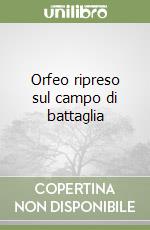 unilibro

Orfeo ripreso sul campo di battaglia

COPERTINA NON DISPONIBILE